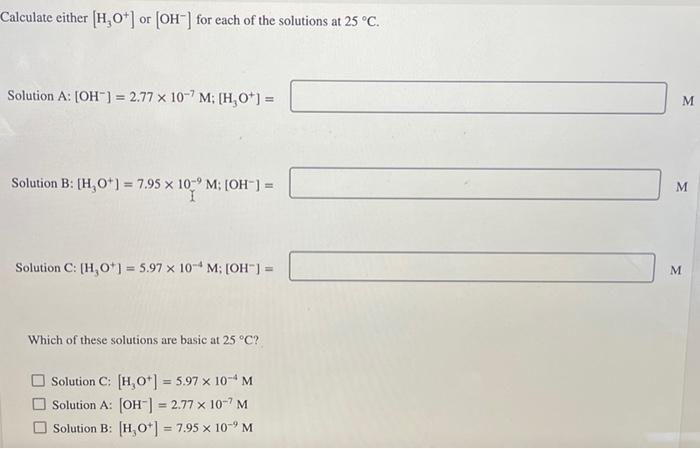 Calculate either $[H_3O^+]$ or $[OH^-]$ for each of the solutions at 25 °C.

Solution A: $[OH^-] = 2.77 \times 10^{-7}$ M; $[H_3O^+] =$ M

Solution B: $[H_3O^+] = 7.95 \times 10^{-9}$ M; $[OH^-] =$ M

Solution C: $[H_3O^+] = 5.97 \times 10^{-4}$ M; $[OH^-] =$ M

Which of these solutions are basic at 25 °C?

Solution C: $[H_3O^+] = 5.97 \times 10^{-4}$ M
Solution A: $[OH^-] = 2.77 \times 10^{-7}$ M
Solution B: $[H_3O^+] = 7.95 \times 10^{-9}$ M